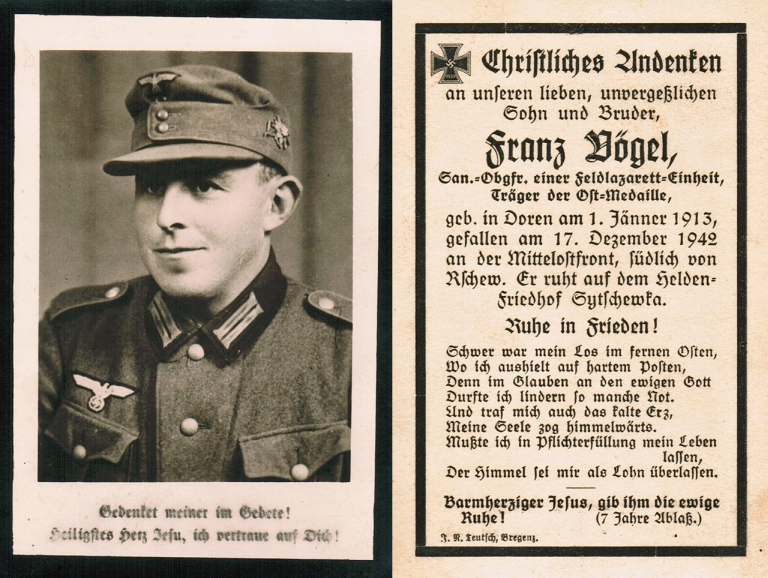 Gedenket meiner im Gebete!
Heiligstes Herz Jesu, ich vertraue auf Dich!

Christliches Andenken
an unseren lieben, unvergeßlichen
Sohn und Bruder,

Franz Vögel,

San.-Obgfr. einer Feldlazarett-Einheit,
Träger der Ost-Medaille,

geb. in Doren am 1. Jänner 1913, gefallen am 17. Dezember 1942 an der Mittelostfront, südlich von Rschew. Er ruht auf dem Helden-Friedhof Sytschewka.

Ruhe in Frieden!

Schwer war mein Los im fernen Osten,
Wo ich aushielt auf hartem Posten,
Denn im Glauben an den ewigen Gott
Durfte ich lindern so manche Not.
Und traf mich auch das kalte Erz,
Meine Seele zog himmelwärts.
Mußte ich in Pflichterfüllung mein Leben lassen,
Der Himmel sei mir als Lohn überlassen.

Barmherziger Jesus, gib ihm die ewige Ruhe! (7 Jahre Ablaß.)

J. N. Teutsch, Bregenz.